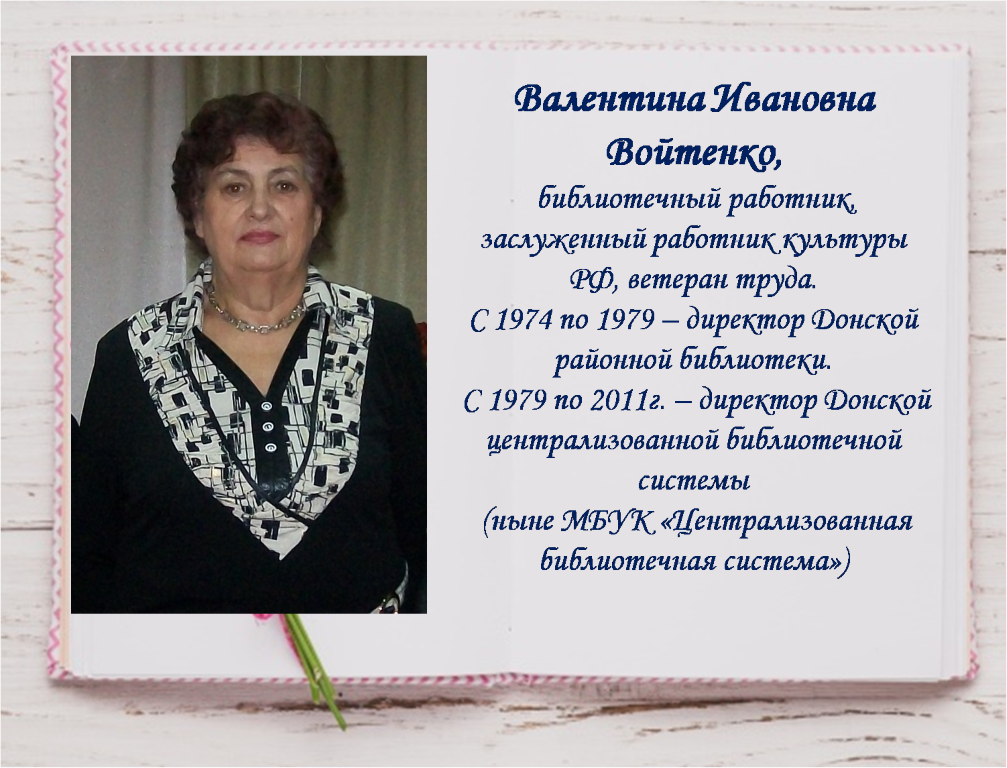 Валентина Ивановна Войтенко,
библиотечный работник, заслуженный работник культуры РФ, ветеран труда.
С 1974 по 1979 – директор Донской районной библиотеки.
С 1979 по 2011г. – директор Донской централизованной библиотечной системы
(ныне МБУК «Централизованная библиотечная система»)